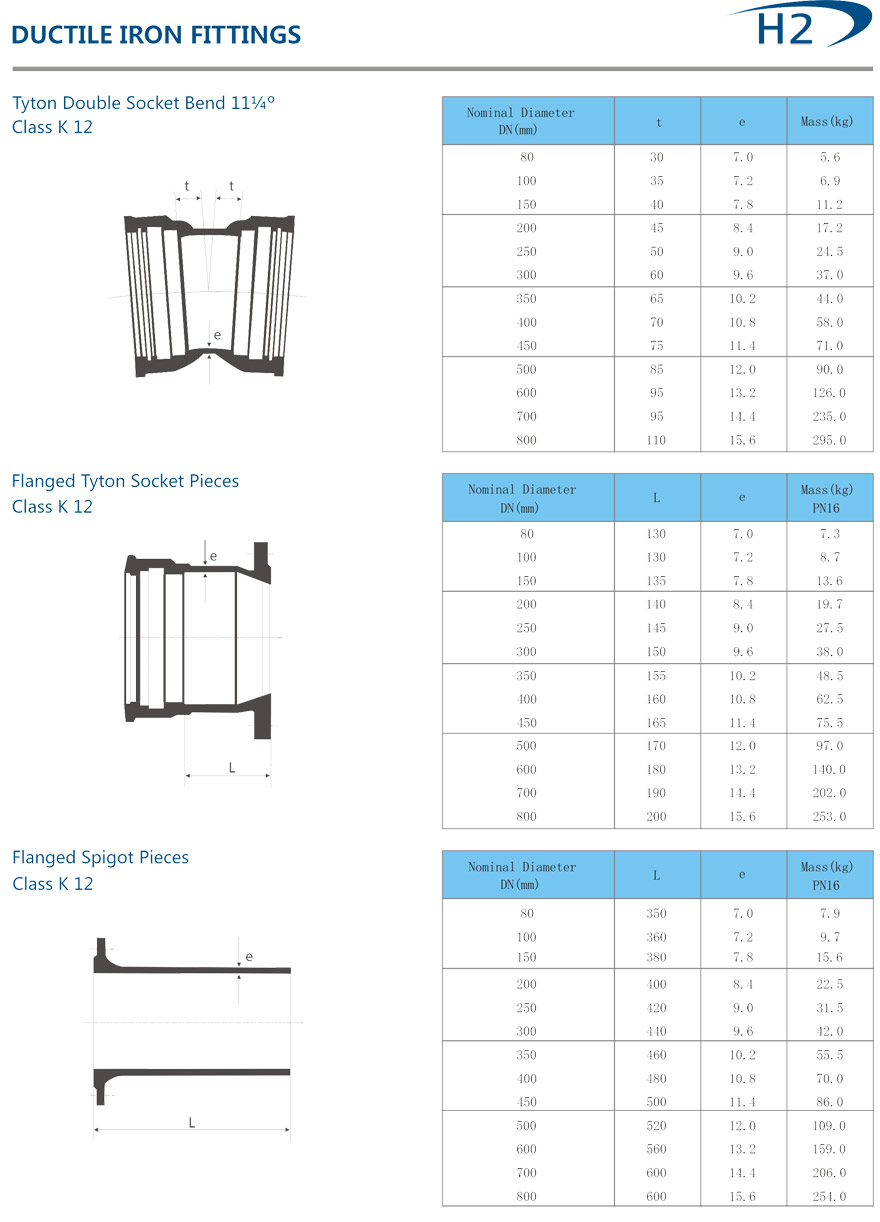 DUCTILE IRON FITTINGS

H2

Tyton Double Socket Bend 11¼°
Class K 12

t t

e

| Nominal Diameter DN(mm) | t | e | Mass(kg) |
|---|---|---|---|
| 80 | 30 | 7.0 | 5.6 |
| 100 | 35 | 7.2 | 6.9 |
| 150 | 40 | 7.8 | 11.2 |
| 200 | 45 | 8.4 | 17.2 |
| 250 | 50 | 9.0 | 24.5 |
| 300 | 60 | 9.6 | 37.0 |
| 350 | 65 | 10.2 | 44.0 |
| 400 | 70 | 10.8 | 58.0 |
| 450 | 75 | 11.4 | 71.0 |
| 500 | 85 | 12.0 | 90.0 |
| 600 | 95 | 13.2 | 126.0 |
| 700 | 95 | 14.4 | 235.0 |
| 800 | 110 | 15.6 | 295.0 |

Flanged Tyton Socket Pieces
Class K 12

e

L

| Nominal Diameter DN(mm) | L | e | Mass(kg) PN16 |
|---|---|---|---|
| 80 | 130 | 7.0 | 7.3 |
| 100 | 130 | 7.2 | 8.7 |
| 150 | 135 | 7.8 | 13.6 |
| 200 | 140 | 8.4 | 19.7 |
| 250 | 145 | 9.0 | 27.5 |
| 300 | 150 | 9.6 | 38.0 |
| 350 | 155 | 10.2 | 48.5 |
| 400 | 160 | 10.8 | 62.5 |
| 450 | 165 | 11.4 | 75.5 |
| 500 | 170 | 12.0 | 97.0 |
| 600 | 180 | 13.2 | 140.0 |
| 700 | 190 | 14.4 | 202.0 |
| 800 | 200 | 15.6 | 253.0 |

Flanged Spigot Pieces
Class K 12

e

L

| Nominal Diameter DN(mm) | L | e | Mass(kg) PN16 |
|---|---|---|---|
| 80 | 350 | 7.0 | 7.9 |
| 100 | 360 | 7.2 | 9.7 |
| 150 | 380 | 7.8 | 15.6 |
| 200 | 400 | 8.4 | 22.5 |
| 250 | 420 | 9.0 | 31.5 |
| 300 | 440 | 9.6 | 42.0 |
| 350 | 460 | 10.2 | 55.5 |
| 400 | 480 | 10.8 | 70.0 |
| 450 | 500 | 11.4 | 86.0 |
| 500 | 520 | 12.0 | 109.0 |
| 600 | 560 | 13.2 | 159.0 |
| 700 | 600 | 14.4 | 206.0 |
| 800 | 600 | 15.6 | 254.0 |